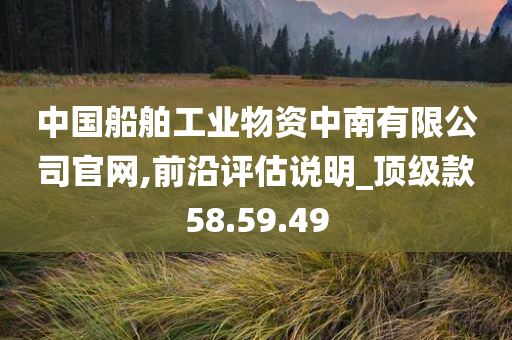 中国船舶工业物资中南有限公司官网,前沿评估说明_顶级款58.59.49